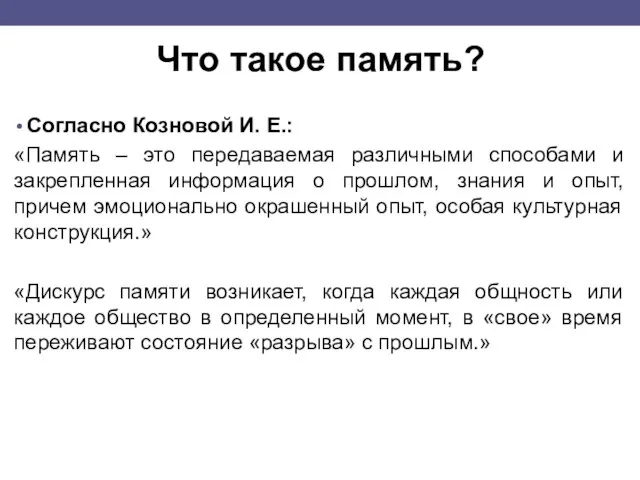 Что такое память?

• Согласно Козновой И. Е.:

«Память – это передаваемая различными способами и закрепленная информация о прошлом, знания и опыт, причем эмоционально окрашенный опыт, особая культурная конструкция.»

«Дискурс памяти возникает, когда каждая общность или каждое общество в определенный момент, в «свое» время переживают состояние «разрыва» с прошлым.»